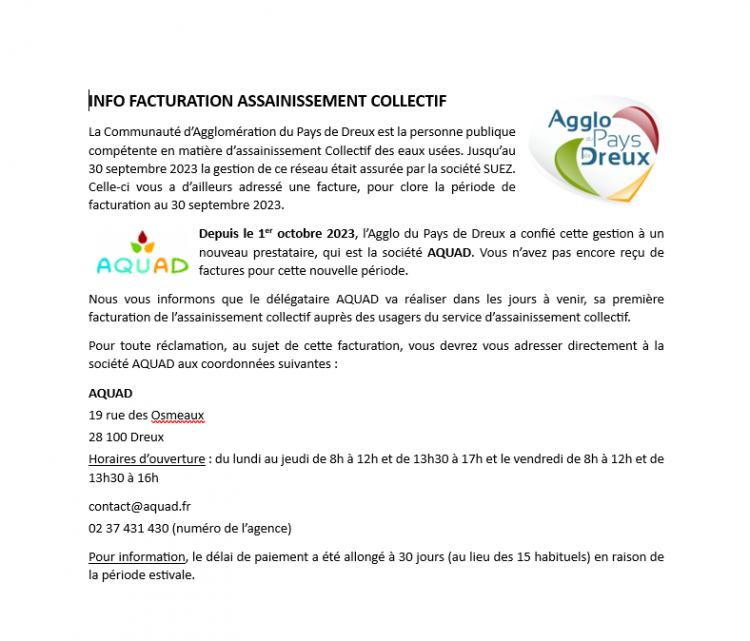 INFO FACTURATION ASSAINISSEMENT COLLECTIF

Agglo du Pays de Dreux

La Communauté d'Agglomération du Pays de Dreux est la personne publique compétente en matière d'assainissement Collectif des eaux usées. Jusqu'au 30 septembre 2023 la gestion de ce réseau était assurée par la société SUEZ. Celle-ci vous a d'ailleurs adressé une facture, pour clore la période de facturation au 30 septembre 2023.

AQUAD

Depuis le 1$^{er}$ octobre 2023, l'Agglo du Pays de Dreux a confié cette gestion à un nouveau prestataire, qui est la société AQUAD. Vous n'avez pas encore reçu de factures pour cette nouvelle période.

Nous vous informons que le délégataire AQUAD va réaliser dans les jours à venir, sa première facturation de l'assainissement collectif auprès des usagers du service d'assainissement collectif.

Pour toute réclamation, au sujet de cette facturation, vous devrez vous adresser directement à la société AQUAD aux coordonnées suivantes :

AQUAD

19 rue des Osmeaux

28 100 Dreux

Horaires d'ouverture : du lundi au jeudi de 8h à 12h et de 13h30 à 17h et le vendredi de 8h à 12h et de 13h30 à 16h

contact@aquad.fr

02 37 431 430 (numéro de l'agence)

Pour information, le délai de paiement a été allongé à 30 jours (au lieu des 15 habituels) en raison de la période estivale.